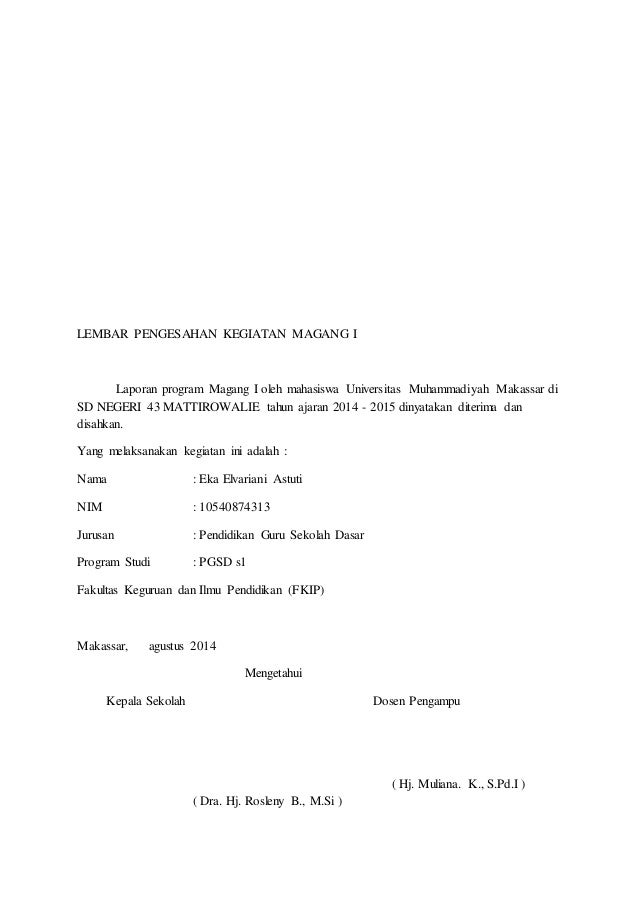 LEMBAR PENGESAHAN KEGIATAN MAGANG I

Laporan program Magang I oleh mahasiswa Universitas Muhammadiyah Makassar di SD NEGERI 43 MATTIROWALIE tahun ajaran 2014 - 2015 dinyatakan diterima dan disahkan.

Yang melaksanakan kegiatan ini adalah :

Nama : Eka Elvariani Astuti

NIM : 10540874313

Jurusan : Pendidikan Guru Sekolah Dasar

Program Studi : PGSD s1

Fakultas Keguruan dan Ilmu Pendidikan (FKIP)

Makassar, agustus 2014

Mengetahui

Kepala Sekolah

Dosen Pengampu

( Hj. Muliana. K., S.Pd.I )

( Dra. Hj. Rosleny B., M.Si )